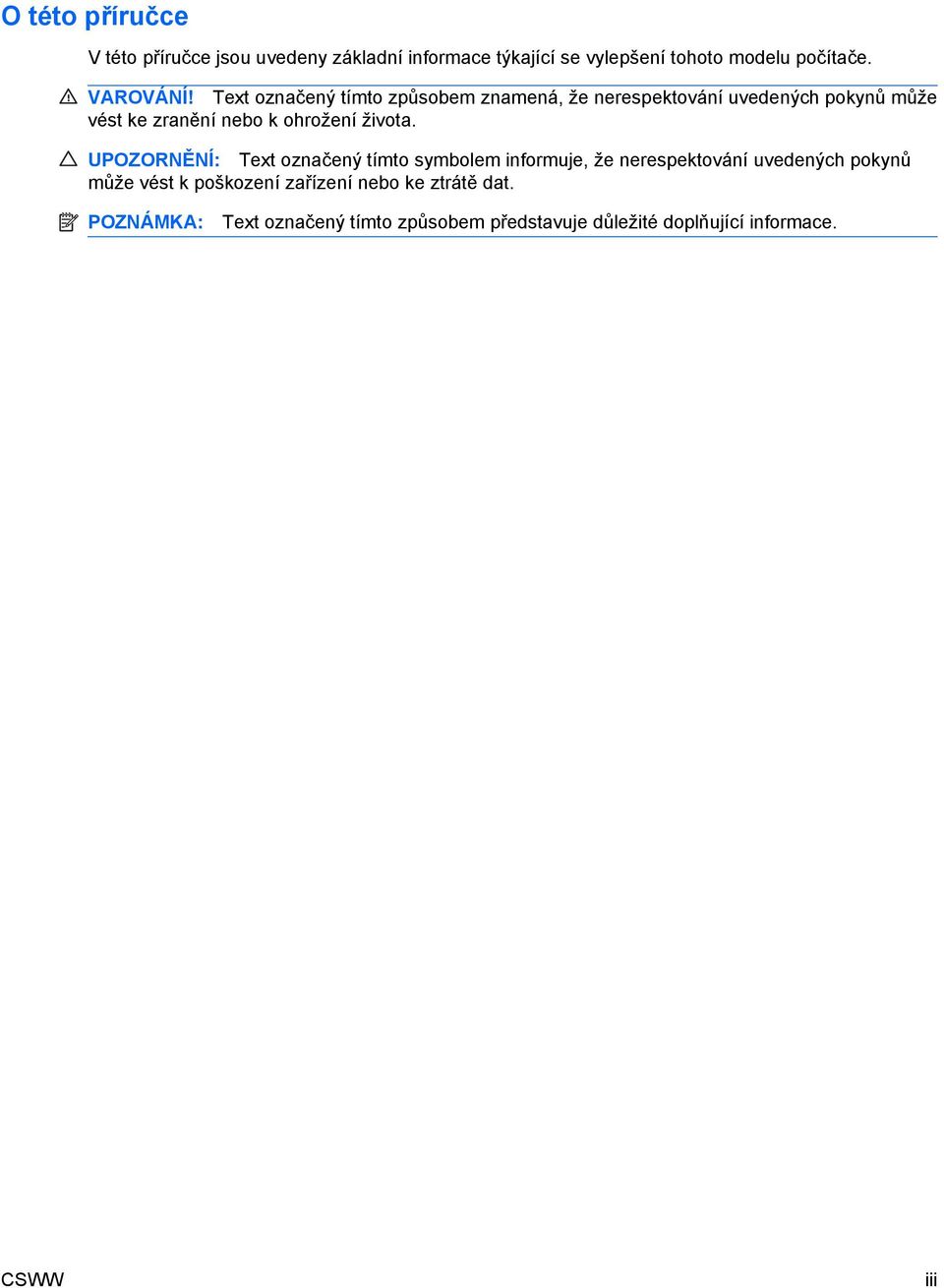 O této příručce

V této příručce jsou uvedeny základní informace týkající se vylepšení tohoto modelu počítače.

VAROVÁNÍ! Text označený tímto způsobem znamená, že nerespektování uvedených pokynů může vést ke zranění nebo k ohrožení života.

UPOZORNĚNÍ: Text označený tímto symbolem informuje, že nerespektování uvedených pokynů může vést k poškození zařízení nebo ke ztrátě dat.

POZNÁMKA: Text označený tímto způsobem představuje důležité doplňující informace.

CSWW

iii